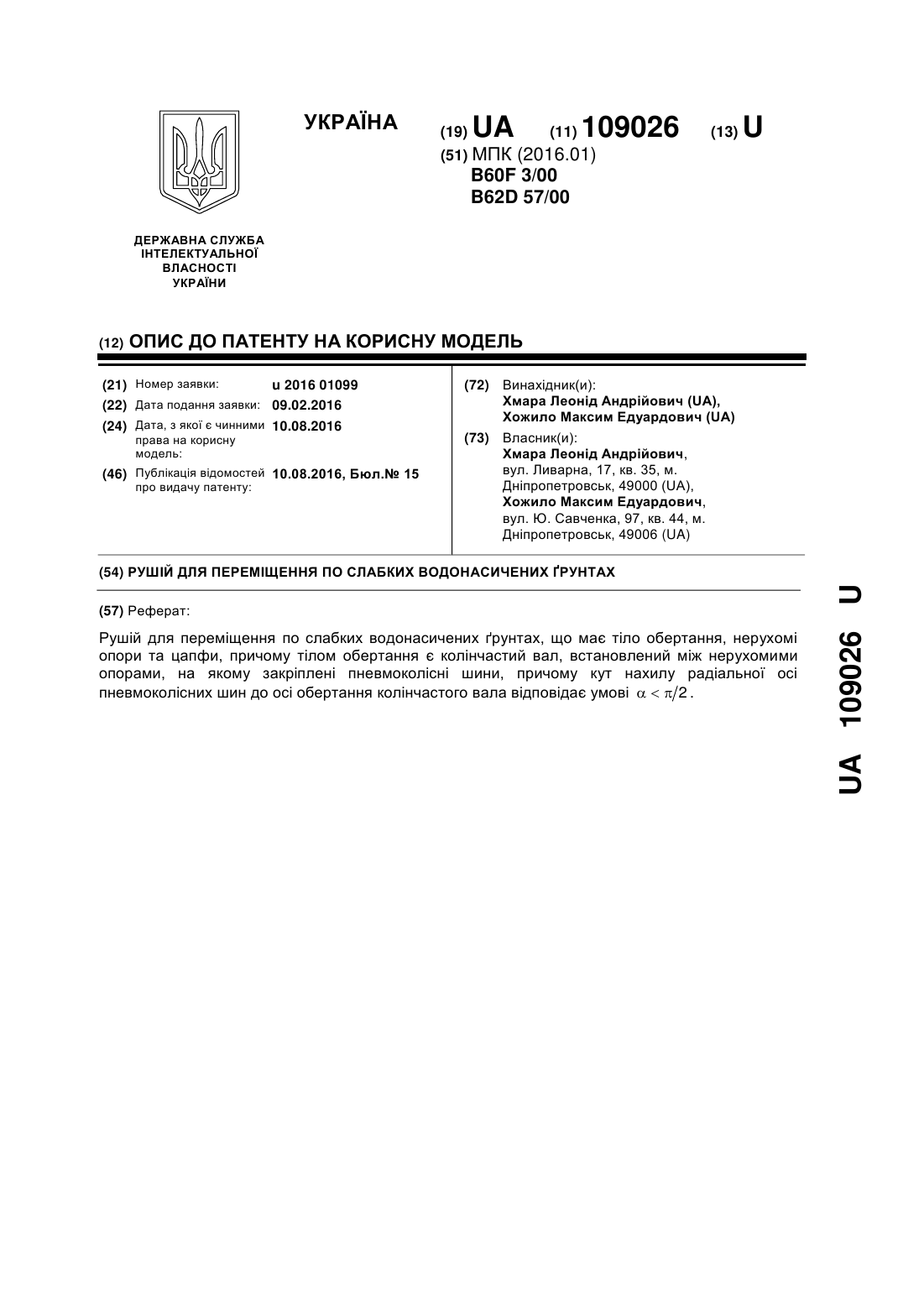 УКРАЇНА

(19) UA (11) 109026 (13) U

(51) МПК (2016.01)
B60F 3/00
B62D 57/00

ДЕРЖАВНА СЛУЖБА ІНТЕЛЕКТУАЛЬНОЇ ВЛАСНОСТІ УКРАЇНИ

(12) ОПИС ДО ПАТЕНТУ НА КОРИСНУ МОДЕЛЬ

(21) Номер заявки: u 2016 01099
(22) Дата подання заявки: 09.02.2016
(24) Дата, з якої є чинними права на корисну модель: 10.08.2016
(46) Публікація відомостей про видачу патенту: 10.08.2016, Бюл.№ 15

(72) Винахідник(и):
Хмара Леонід Андрійович (UA),
Хожило Максим Едуардович (UA)

(73) Власник(и):
Хмара Леонід Андрійович,
вул. Ливарна, 17, кв. 35, м. Дніпропетровськ, 49000 (UA),
Хожило Максим Едуардович,
вул. Ю. Савченка, 97, кв. 44, м. Дніпропетровськ, 49006 (UA)

(54) РУШІЙ ДЛЯ ПЕРЕМІЩЕННЯ ПО СЛАБКИХ ВОДОНАСИЧЕНИХ ҐРУНТАХ

(57) Реферат:

Рушій для переміщення по слабких водонасичених ґрунтах, що має тіло обертання, нерухомі опори та цапфи, причому тілом обертання є колінчастий вал, встановлений між нерухомими опорами, на якому закріплені пневмоколісні шини, причому кут нахилу радіальної осі пневмоколісних шин до осі обертання колінчастого вала відповідає умові $\alpha < \pi/2$.

UA 109026 U